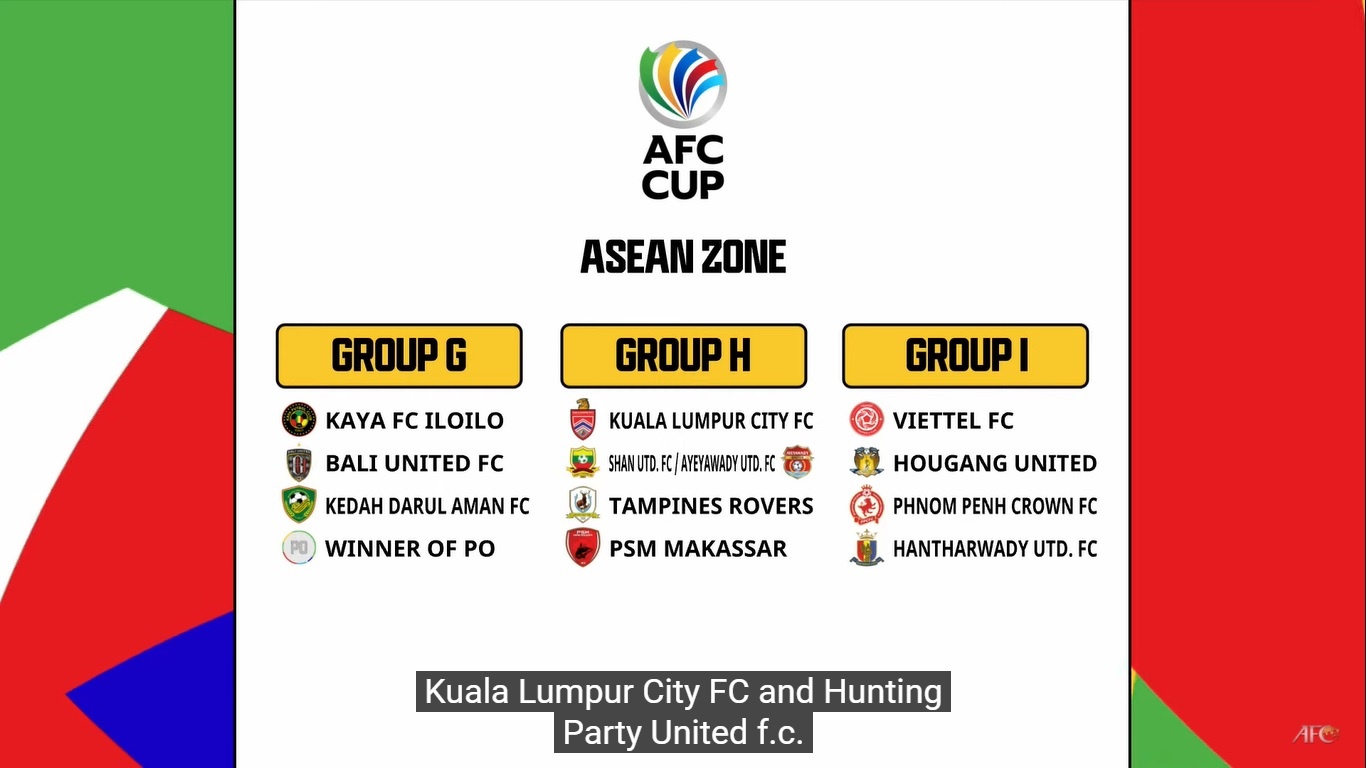 AFC CUP

ASEAN ZONE

GROUP G
KAYA FC ILOILO
BALI UNITED FC
KEDAH DARUL AMAN FC
PO WINNER OF PO

GROUP H
KUALA LUMPUR CITY FC
SHAN UTD. FC / AYEYAWADY UTD. FC
TAMPINES ROVERS
PSM MAKASSAR

GROUP I
VIETTEL FC
HOUGANG UNITED
PHNOM PENH CROWN FC
HANTHARWADY UTD. FC

Kuala Lumpur City FC and Hunting Party United f.c.

AFC